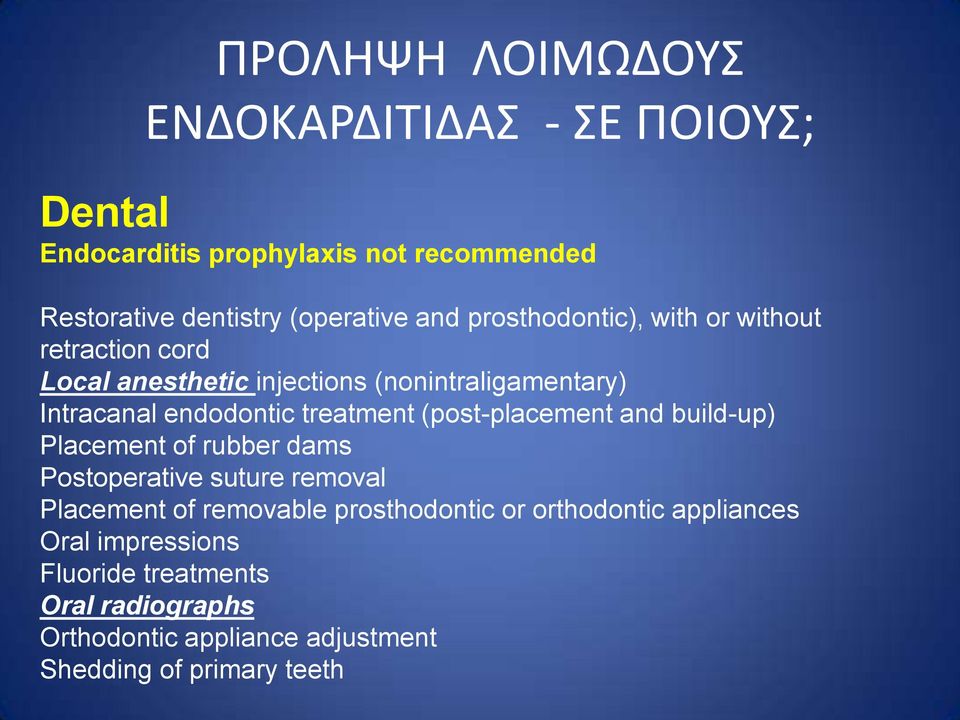 ΠΡΟΛΗΨΗ ΛΟΙΜΩΔΟΥΣ ΕΝΔΟΚΑΡΔΙΤΙΔΑΣ - ΣΕ ΠΟΙΟΥΣ;

Dental
Endocarditis prophylaxis not recommended

Restorative dentistry (operative and prosthodontic), with or without retraction cord
Local anesthetic injections (nonintraligamentary)
Intracanal endodontic treatment (post-placement and build-up)
Placement of rubber dams
Postoperative suture removal
Placement of removable prosthodontic or orthodontic appliances
Oral impressions
Fluoride treatments
Oral radiographs
Orthodontic appliance adjustment
Shedding of primary teeth